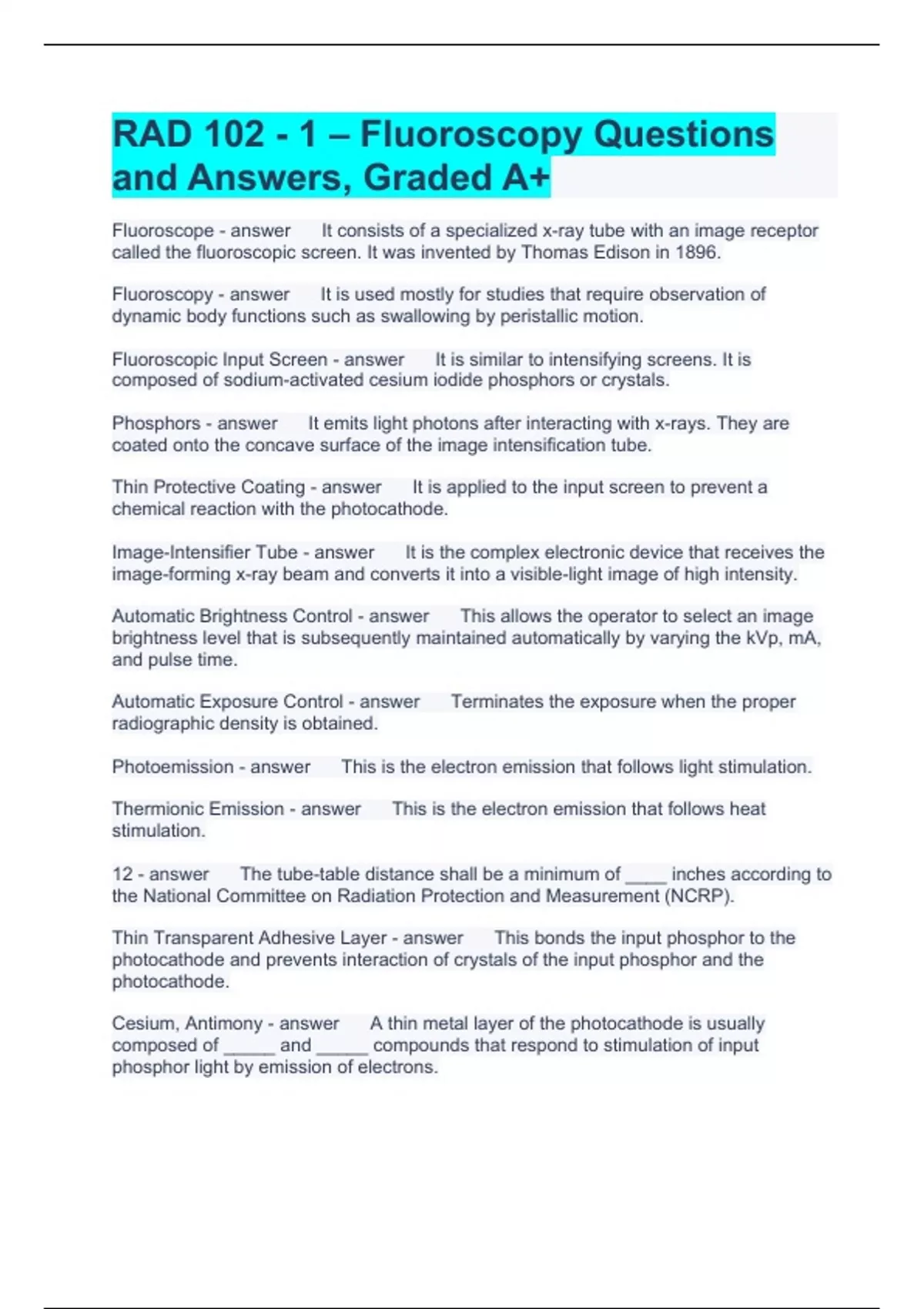 RAD 102 - 1 – Fluoroscopy Questions and Answers, Graded A+

Fluoroscope - answer It consists of a specialized x-ray tube with an image receptor called the fluoroscopic screen. It was invented by Thomas Edison in 1896.

Fluoroscopy - answer It is used mostly for studies that require observation of dynamic body functions such as swallowing by peristallic motion.

Fluoroscopic Input Screen - answer It is similar to intensifying screens. It is composed of sodium-activated cesium iodide phosphors or crystals.

Phosphors - answer It emits light photons after interacting with x-rays. They are coated onto the concave surface of the image intensification tube.

Thin Protective Coating - answer It is applied to the input screen to prevent a chemical reaction with the photocathode.

Image-Intensifier Tube - answer It is the complex electronic device that receives the image-forming x-ray beam and converts it into a visible-light image of high intensity.

Automatic Brightness Control - answer This allows the operator to select an image brightness level that is subsequently maintained automatically by varying the kVp, mA, and pulse time.

Automatic Exposure Control - answer Terminates the exposure when the proper radiographic density is obtained.

Photoemission - answer This is the electron emission that follows light stimulation.

Thermionic Emission - answer This is the electron emission that follows heat stimulation.

12 - answer The tube-table distance shall be a minimum of ____ inches according to the National Committee on Radiation Protection and Measurement (NCRP).

Thin Transparent Adhesive Layer - answer This bonds the input phosphor to the photocathode and prevents interaction of crystals of the input phosphor and the photocathode.

Cesium, Antimony - answer A thin metal layer of the photocathode is usually composed of _____ and _____ compounds that respond to stimulation of input phosphor light by emission of electrons.